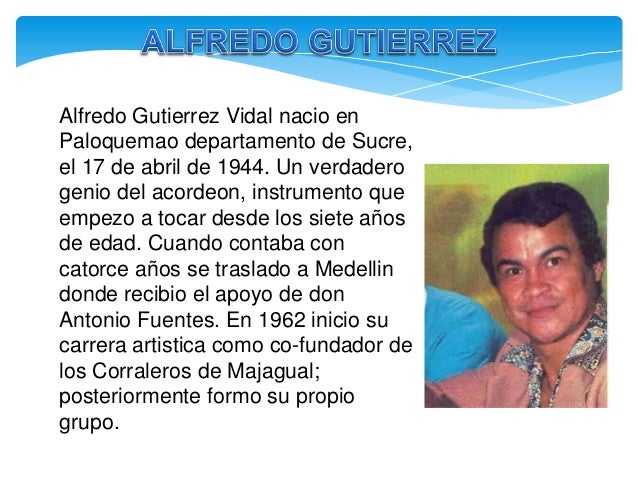 ALFREDO GUTIERREZ

Alfredo Gutierrez Vidal nacio en Paloquemao departamento de Sucre, el 17 de abril de 1944. Un verdadero genio del acordeon, instrumento que empezo a tocar desde los siete años de edad. Cuando contaba con catorce años se traslado a Medellin donde recibio el apoyo de don Antonio Fuentes. En 1962 inicio su carrera artistica como co-fundador de los Corraleros de Majagual; posteriormente formo su propio grupo.